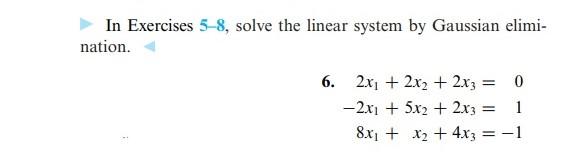 In Exercises 5–8, solve the linear system by Gaussian elimination.

6. $2x_1 + 2x_2 + 2x_3 = 0$
$-2x_1 + 5x_2 + 2x_3 = 1$
$8x_1 + x_2 + 4x_3 = -1$